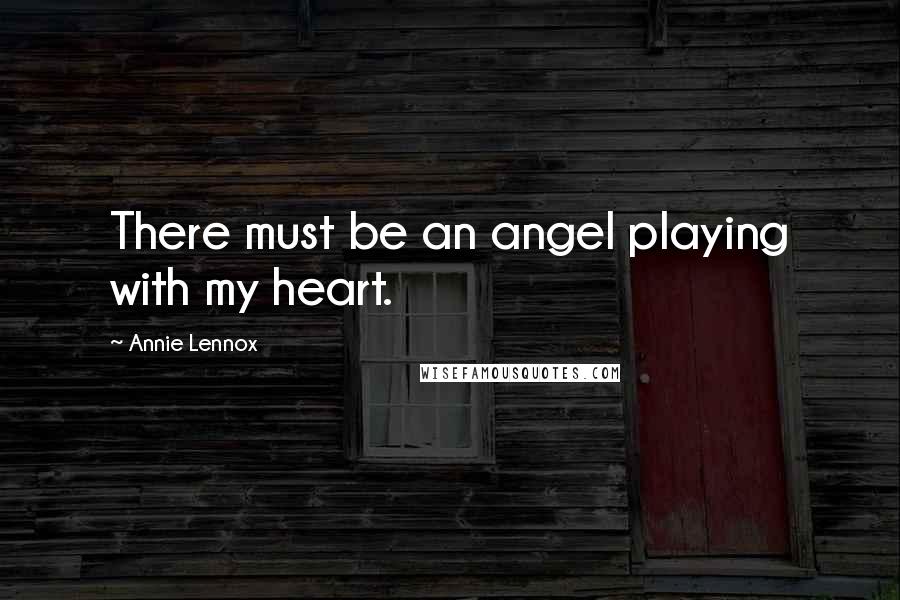 There must be an angel playing with my heart.

~ Annie Lennox

WISEFAMOUSQUOTES.COM